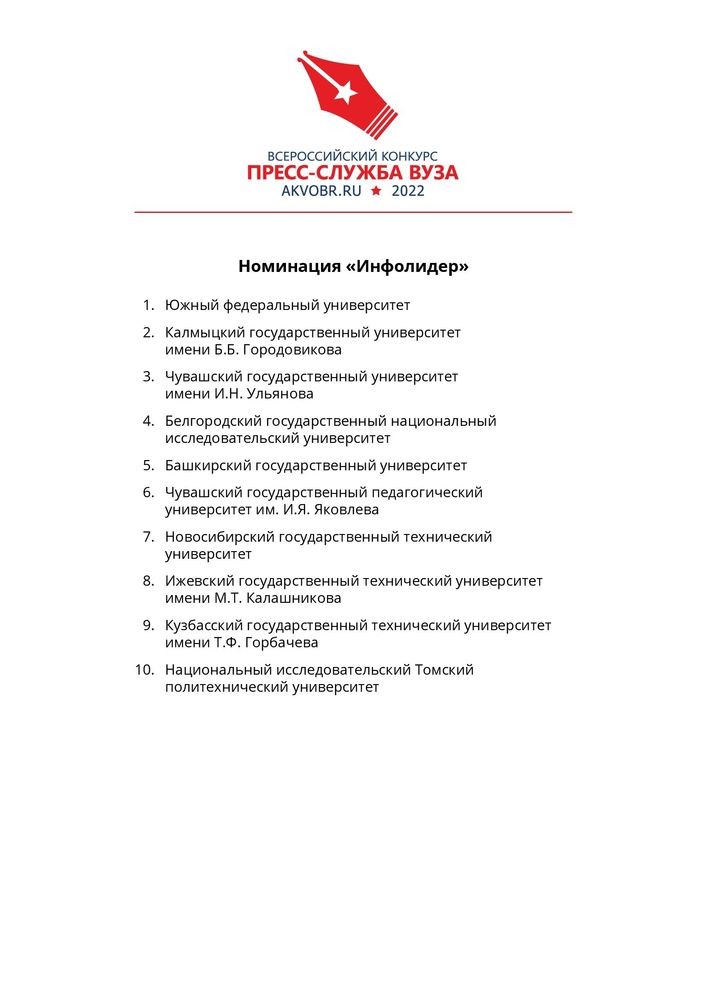 ВСЕРОССИЙСКИЙ КОНКУРС
ПРЕСС-СЛУЖБА ВУЗА
AKVOBR.RU ★ 2022

Номинация «Инфолидер»

1. Южный федеральный университет
2. Калмыцкий государственный университет имени Б.Б. Городовикова
3. Чувашский государственный университет имени И.Н. Ульянова
4. Белгородский государственный национальный исследовательский университет
5. Башкирский государственный университет
6. Чувашский государственный педагогический университет им. И.Я. Яковлева
7. Новосибирский государственный технический университет
8. Ижевский государственный технический университет имени М.Т. Калашникова
9. Кузбасский государственный технический университет имени Т.Ф. Горбачева
10. Национальный исследовательский Томский политехнический университет